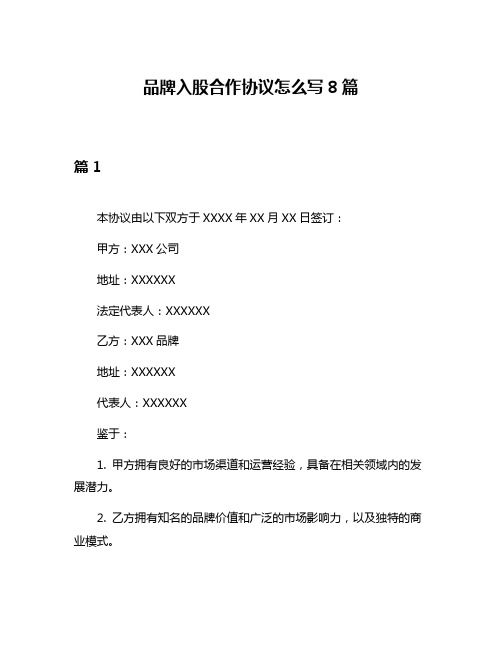 品牌入股合作协议怎么写 8 篇

篇 1

本协议由以下双方于 XXXX 年 XX 月 XX 日签订：

甲方：XXX 公司

地址：XXXXXX

法定代表人：XXXXXX

乙方：XXX 品牌

地址：XXXXXX

代表人：XXXXXX

鉴于：

1. 甲方拥有良好的市场渠道和运营经验，具备在相关领域内的发展潜力。

2. 乙方拥有知名的品牌价值和广泛的市场影响力，以及独特的商业模式。